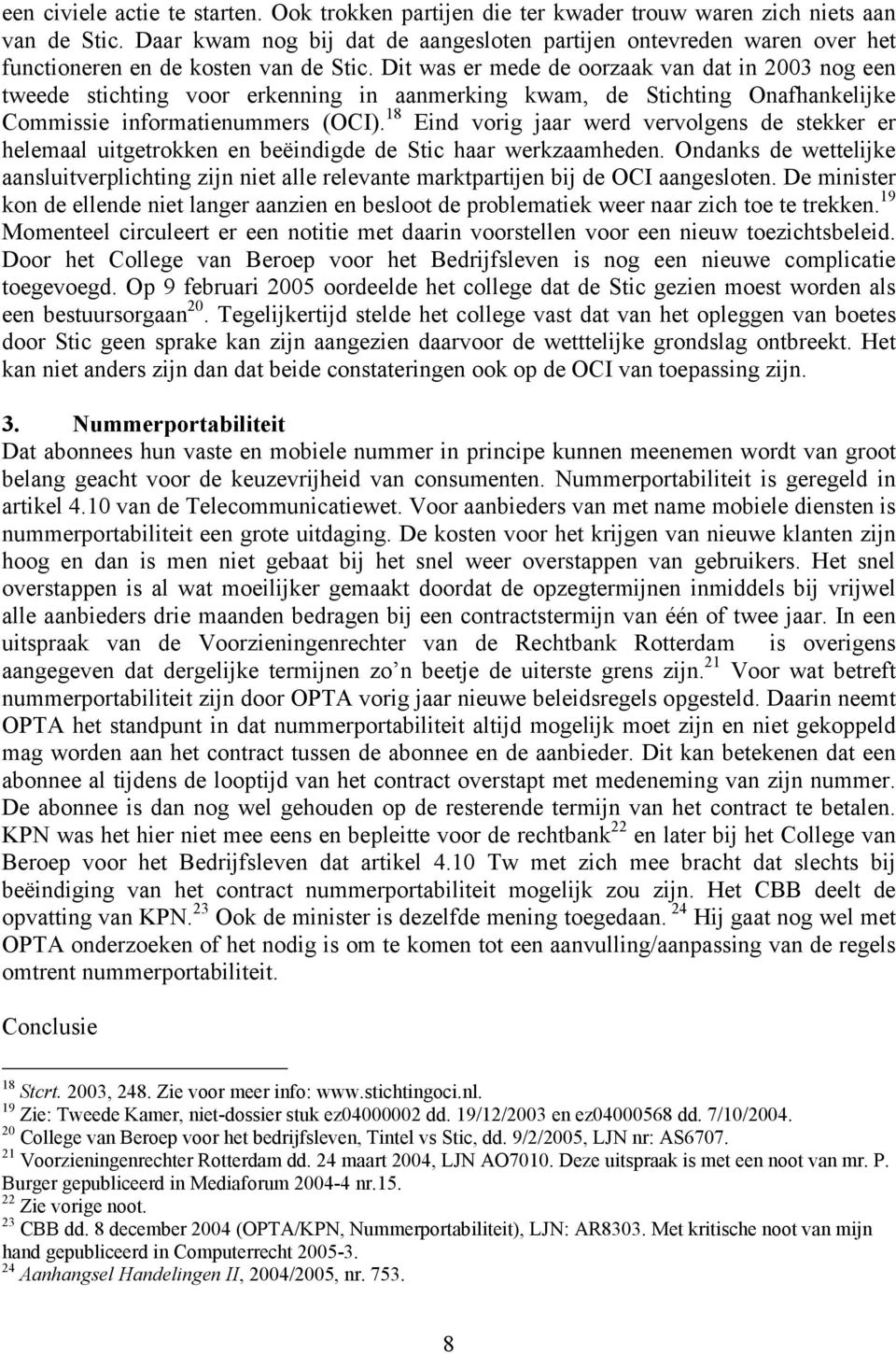 een civiele actie te starten. Ook trokken partijen die ter kwader trouw waren zich niets aan van de Stic. Daar kwam nog bij dat de aangesloten partijen ontevreden waren over het functioneren en de kosten van de Stic. Dit was er mede de oorzaak van dat in 2003 nog een tweede stichting voor erkenning in aanmerking kwam, de Stichting Onafhankelijke Commissie informatienummers (OCI).$^{18}$ Eind vorig jaar werd vervolgens de stekker er helemaal uitgetrokken en beëindigde de Stic haar werkzaamheden. Ondanks de wettelijke aansluitverplichting zijn niet alle relevante marktpartijen bij de OCI aangesloten. De minister kon de ellende niet langer aanzien en besloot de problematiek weer naar zich toe te trekken.$^{19}$ Momenteel circuleert er een notitie met daarin voorstellen voor een nieuw toezichtsbeleid. Door het College van Beroep voor het Bedrijfsleven is nog een nieuwe complicatie toegevoegd. Op 9 februari 2005 oordeelde het college dat de Stic gezien moest worden als een bestuursorgaan$^{20}$. Tegelijkertijd stelde het college vast dat van het opleggen van boetes door Stic geen sprake kan zijn aangezien daarvoor de wetttelijke grondslag ontbreekt. Het kan niet anders zijn dan dat beide constateringen ook op de OCI van toepassing zijn.

3. Nummerportabiliteit
Dat abonnees hun vaste en mobiele nummer in principe kunnen meenemen wordt van groot belang geacht voor de keuzevrijheid van consumenten. Nummerportabiliteit is geregeld in artikel 4.10 van de Telecommunicatiewet. Voor aanbieders van met name mobiele diensten is nummerportabiliteit een grote uitdaging. De kosten voor het krijgen van nieuwe klanten zijn hoog en dan is men niet gebaat bij het snel weer overstappen van gebruikers. Het snel overstappen is al wat moeilijker gemaakt doordat de opzegtermijnen inmiddels bij vrijwel alle aanbieders drie maanden bedragen bij een contractstermijn van één of twee jaar. In een uitspraak van de Voorzieningenrechter van de Rechtbank Rotterdam is overigens aangegeven dat dergelijke termijnen zo’n beetje de uiterste grens zijn.$^{21}$ Voor wat betreft nummerportabiliteit zijn door OPTA vorig jaar nieuwe beleidsregels opgesteld. Daarin neemt OPTA het standpunt in dat nummerportabiliteit altijd mogelijk moet zijn en niet gekoppeld mag worden aan het contract tussen de abonnee en de aanbieder. Dit kan betekenen dat een abonnee al tijdens de looptijd van het contract overstapt met medeneming van zijn nummer. De abonnee is dan nog wel gehouden op de resterende termijn van het contract te betalen. KPN was het hier niet mee eens en bepleitte voor de rechtbank$^{22}$ en later bij het College van Beroep voor het Bedrijfsleven dat artikel 4.10 Tw met zich mee bracht dat slechts bij beëindiging van het contract nummerportabiliteit mogelijk zou zijn. Het CBB deelt de opvatting van KPN.$^{23}$ Ook de minister is dezelfde mening toegedaan. $^{24}$ Hij gaat nog wel met OPTA onderzoeken of het nodig is om te komen tot een aanvulling/aanpassing van de regels omtrent nummerportabiliteit.

Conclusie

$^{18}$ Stcrt. 2003, 248. Zie voor meer info: www.stichtingoci.nl.
$^{19}$ Zie: Tweede Kamer, niet-dossier stuk ez04000002 dd. 19/12/2003 en ez04000568 dd. 7/10/2004.
$^{20}$ College van Beroep voor het bedrijfsleven, Tintel vs Stic, dd. 9/2/2005, LJN nr: AS6707.
$^{21}$ Voorzieningenrechter Rotterdam dd. 24 maart 2004, LJN AO7010. Deze uitspraak is met een noot van mr. P. Burger gepubliceerd in Mediaforum 2004-4 nr.15.
$^{22}$ Zie vorige noot.
$^{23}$ CBB dd. 8 december 2004 (OPTA/KPN, Nummerportabiliteit), LJN: AR8303. Met kritische noot van mijn hand gepubliceerd in Computerrecht 2005-3.
$^{24}$ Aanhangsel Handelingen II, 2004/2005, nr. 753.

8